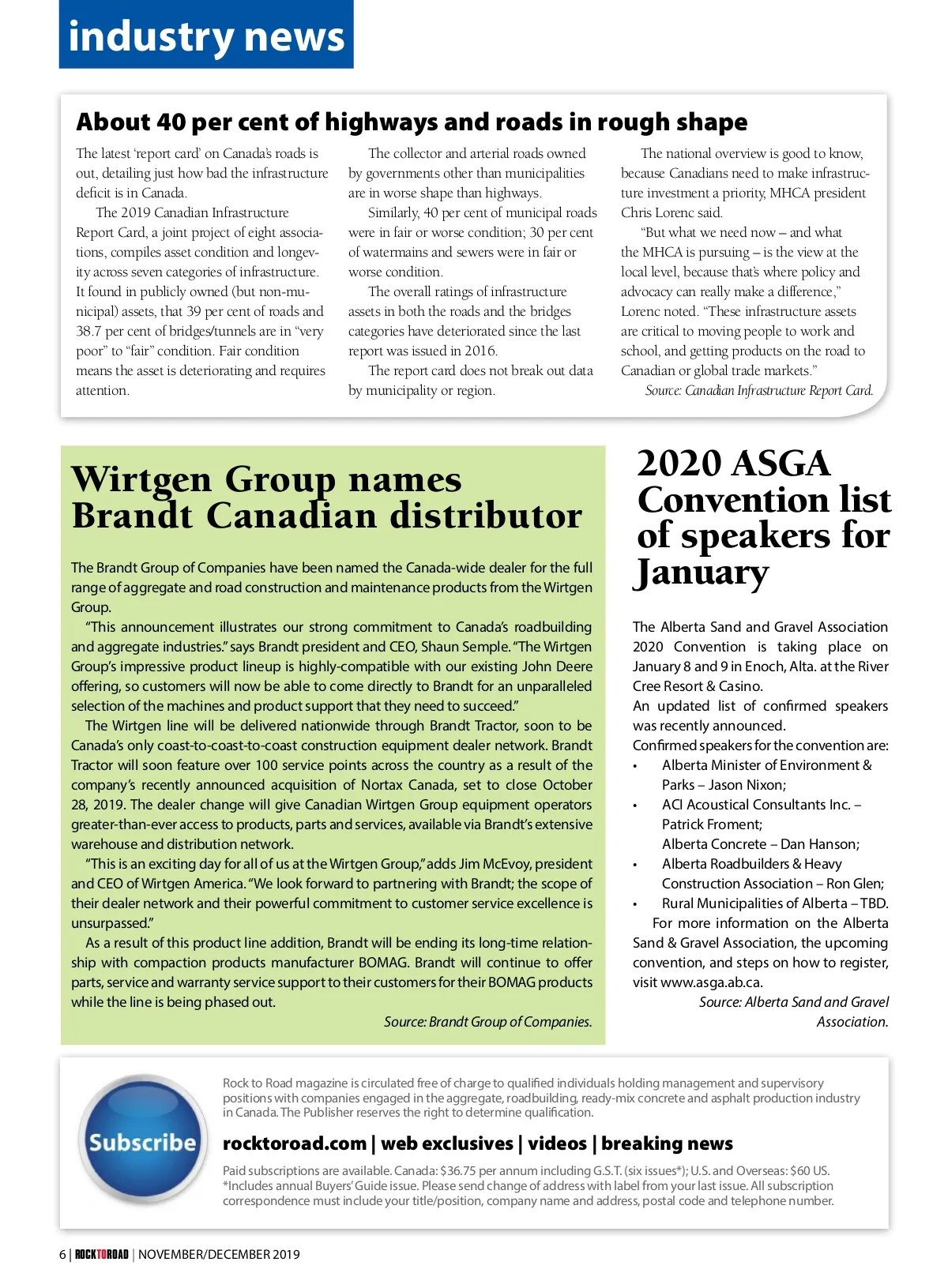 industry news

About 40 per cent of highways and roads in rough shape

The latest 'report card' on Canada's roads is out, detailing just how bad the infrastructure deficit is in Canada.

The 2019 Canadian Infrastructure Report Card, a joint project of eight associations, compiles asset condition and longevity across seven categories of infrastructure. It found in publicly owned (but non-municipal) assets, that 39 per cent of roads and 38.7 per cent of bridges/tunnels are in "very poor" to "fair" condition. Fair condition means the asset is deteriorating and requires attention.

The collector and arterial roads owned by governments other than municipalities are in worse shape than highways.

Similarly, 40 per cent of municipal roads were in fair or worse condition; 30 per cent of watermains and sewers were in fair or worse condition.

The overall ratings of infrastructure assets in both the roads and the bridges categories have deteriorated since the last report was issued in 2016.

The report card does not break out data by municipality or region.

The national overview is good to know, because Canadians need to make infrastructure investment a priority, MHCA president Chris Lorenc said.

"But what we need now – and what the MHCA is pursuing – is the view at the local level, because that's where policy and advocacy can really make a difference," Lorenc noted. "These infrastructure assets are critical to moving people to work and school, and getting products on the road to Canadian or global trade markets."

Source: Canadian Infrastructure Report Card.

Wirtgen Group names Brandt Canadian distributor

The Brandt Group of Companies have been named the Canada-wide dealer for the full range of aggregate and road construction and maintenance products from the Wirtgen Group.

"This announcement illustrates our strong commitment to Canada's roadbuilding and aggregate industries." says Brandt president and CEO, Shaun Semple. "The Wirtgen Group's impressive product lineup is highly-compatible with our existing John Deere offering, so customers will now be able to come directly to Brandt for an unparalleled selection of the machines and product support that they need to succeed."

The Wirtgen line will be delivered nationwide through Brandt Tractor, soon to be Canada's only coast-to-coast-to-coast construction equipment dealer network. Brandt Tractor will soon feature over 100 service points across the country as a result of the company's recently announced acquisition of Nortax Canada, set to close October 28, 2019. The dealer change will give Canadian Wirtgen Group equipment operators greater-than-ever access to products, parts and services, available via Brandt's extensive warehouse and distribution network.

"This is an exciting day for all of us at the Wirtgen Group," adds Jim McEvoy, president and CEO of Wirtgen America. "We look forward to partnering with Brandt; the scope of their dealer network and their powerful commitment to customer service excellence is unsurpassed."

As a result of this product line addition, Brandt will be ending its long-time relationship with compaction products manufacturer BOMAG. Brandt will continue to offer parts, service and warranty service support to their customers for their BOMAG products while the line is being phased out.

Source: Brandt Group of Companies.

2020 ASGA Convention list of speakers for January

The Alberta Sand and Gravel Association 2020 Convention is taking place on January 8 and 9 in Enoch, Alta. at the River Cree Resort & Casino.
An updated list of confirmed speakers was recently announced.
Confirmed speakers for the convention are:
• Alberta Minister of Environment & Parks – Jason Nixon;
• ACI Acoustical Consultants Inc. – Patrick Froment;
Alberta Concrete – Dan Hanson;
• Alberta Roadbuilders & Heavy Construction Association – Ron Glen;
• Rural Municipalities of Alberta – TBD.
For more information on the Alberta Sand & Gravel Association, the upcoming convention, and steps on how to register, visit www.asga.ab.ca.

Source: Alberta Sand and Gravel Association.

Subscribe

Rock to Road magazine is circulated free of charge to qualified individuals holding management and supervisory positions with companies engaged in the aggregate, roadbuilding, ready-mix concrete and asphalt production industry in Canada. The Publisher reserves the right to determine qualification.

rocktoroad.com | web exclusives | videos | breaking news

Paid subscriptions are available. Canada: $36.75 per annum including G.S.T. (six issues*); U.S. and Overseas: $60 US. *Includes annual Buyers' Guide issue. Please send change of address with label from your last issue. All subscription correspondence must include your title/position, company name and address, postal code and telephone number.

6 | ROCKTOROAD | NOVEMBER/DECEMBER 2019